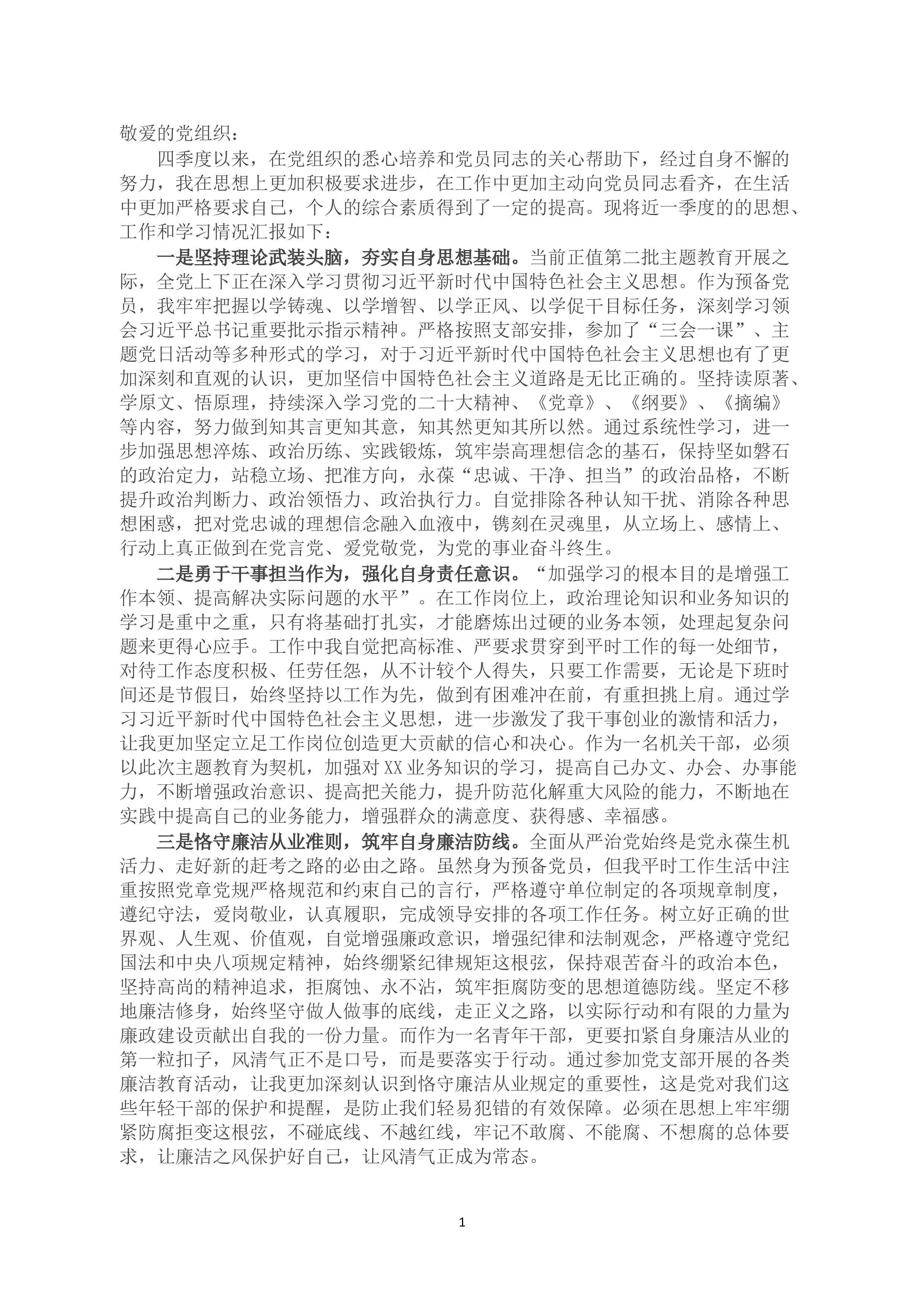 敬爱的党组织：

四季度以来，在党组织的悉心培养和党员同志的关心帮助下，经过自身不懈的努力，我在思想上更加积极要求进步，在工作中更加主动向党员同志看齐，在生活中更加严格要求自己，个人的综合素质得到了一定的提高。现将近一季度的的思想、工作和学习情况汇报如下：

一是坚持理论武装头脑，夯实自身思想基础。当前正值第二批主题教育开展之际，全党上下正在深入学习贯彻习近平新时代中国特色社会主义思想。作为预备党员，我牢牢把握以学铸魂、以学增智、以学正风、以学促干目标任务，深刻学习领会习近平总书记重要批示指示精神。严格按照支部安排，参加了“三会一课”、主题党日活动等多种形式的学习，对于习近平新时代中国特色社会主义思想也有了更加深刻和直观的认识，更加坚信中国特色社会主义道路是无比正确的。坚持读原著、学原文、悟原理，持续深入学习党的二十大精神、《党章》、《纲要》、《摘编》等内容，努力做到知其言更知其意，知其然更知其所以然。通过系统性学习，进一步加强思想淬炼、政治历练、实践锻炼，筑牢崇高理想信念的基石，保持坚如磐石的政治定力，站稳立场、把准方向，永葆“忠诚、干净、担当”的政治品格，不断提升政治判断力、政治领悟力、政治执行力。自觉排除各种认知干扰、消除各种思想困惑，把对党忠诚的理想信念融入血液中，镌刻在灵魂里，从立场上、感情上、行动上真正做到在党言党、爱党敬党，为党的事业奋斗终生。

二是勇于干事担当作为，强化自身责任意识。“加强学习的根本目的是增强工作本领、提高解决实际问题的水平”。在工作岗位上，政治理论知识和业务知识的学习是重中之重，只有将基础打扎实，才能磨炼出过硬的业务本领，处理起复杂问题来更得心应手。工作中我自觉把高标准、严要求贯穿到平时工作的每一处细节，对待工作态度积极、任劳任怨，从不计较个人得失，只要工作需要，无论是下班时间还是节假日，始终坚持以工作为先，做到有困难冲在前，有重担挑上肩。通过学习习近平新时代中国特色社会主义思想，进一步激发了我干事创业的激情和活力，让我更加坚定立足工作岗位创造更大贡献的信心和决心。作为一名机关干部，必须以此次主题教育为契机，加强对XX业务知识的学习，提高自己办文、办会、办事能力，不断增强政治意识、提高把关能力，提升防范化解重大风险的能力，不断地在实践中提高自己的业务能力，增强群众的满意度、获得感、幸福感。

三是恪守廉洁从业准则，筑牢自身廉洁防线。全面从严治党始终是党永葆生机活力、走好新的赶考之路的必由之路。虽然身为预备党员，但我平时工作生活中注重按照党章党规严格规范和约束自己的言行，严格遵守单位制定的各项规章制度，遵纪守法，爱岗敬业，认真履职，完成领导安排的各项工作任务。树立好正确的世界观、人生观、价值观，自觉增强廉政意识，增强纪律和法制观念，严格遵守党纪国法和中央八项规定精神，始终绷紧纪律规矩这根弦，保持艰苦奋斗的政治本色，坚持高尚的精神追求，拒腐蚀、永不沾，筑牢拒腐防变的思想道德防线。坚定不移地廉洁修身，始终坚守做人做事的底线，走正义之路，以实际行动和有限的力量为廉政建设贡献出自我的一份力量。而作为一名青年干部，更要扣紧自身廉洁从业的第一粒扣子，风清气正不是口号，而是要落实于行动。通过参加党支部开展的各类廉洁教育活动，让我更加深刻认识到恪守廉洁从业规定的重要性，这是党对我们这些年轻干部的保护和提醒，是防止我们轻易犯错的有效保障。必须在思想上牢牢绷紧防腐拒变这根弦，不碰底线、不越红线，牢记不敢腐、不能腐、不想腐的总体要求，让廉洁之风保护好自己，让风清气正成为常态。

1